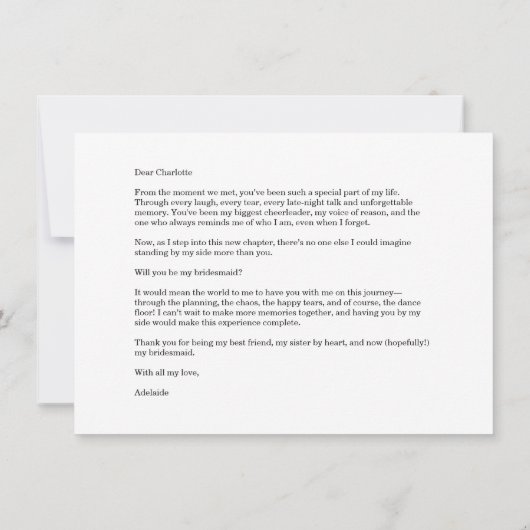 Dear Charlotte

From the moment we met, you've been such a special part of my life. Through every laugh, every tear, every late-night talk and unforgettable memory. You've been my biggest cheerleader, my voice of reason, and the one who always reminds me of who I am, even when I forget.

Now, as I step into this new chapter, there's no one else I could imagine standing by my side more than you.

Will you be my bridesmaid?

It would mean the world to me to have you with me on this journey—through the planning, the chaos, the happy tears, and of course, the dance floor! I can't wait to make more memories together, and having you by my side would make this experience complete.

Thank you for being my best friend, my sister by heart, and now (hopefully!) my bridesmaid.

With all my love,

Adelaide